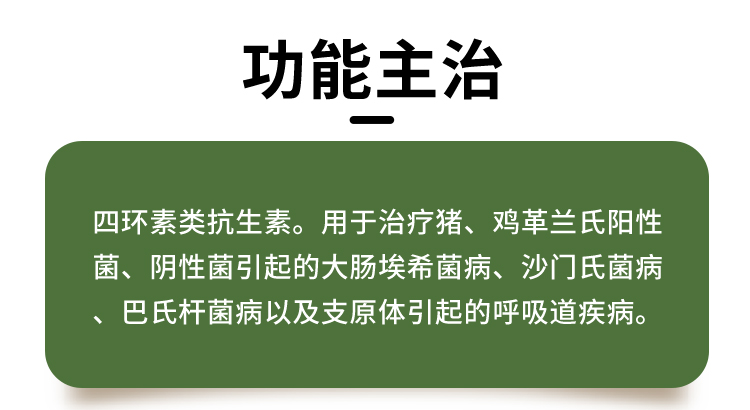 功能主治

四环素类抗生素。用于治疗猪、鸡革兰氏阳性菌、阴性菌引起的大肠埃希菌病、沙门氏菌病、巴氏杆菌病以及支原体引起的呼吸道疾病。